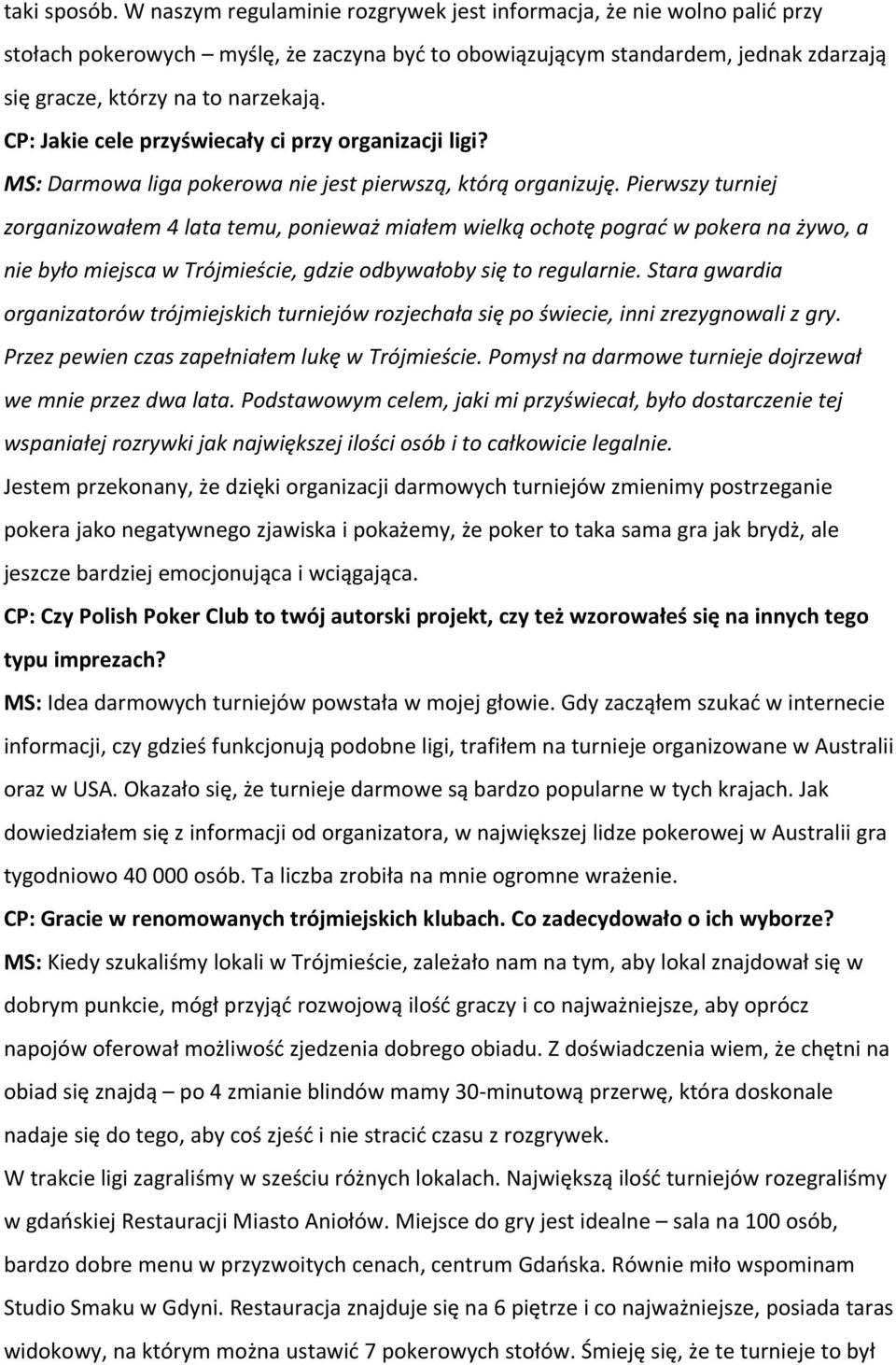 taki sposób. W naszym regulaminie rozgrywek jest informacja, że nie wolno palić przy stołach pokerowych – myślę, że zaczyna być to obowiązującym standardem, jednak zdarzają się gracze, którzy na to narzekają.

CP: Jakie cele przyświecały ci przy organizacji ligi?

MS: Darmowa liga pokerowa nie jest pierwszą, którą organizuję. Pierwszy turniej zorganizowałem 4 lata temu, ponieważ miałem wielką ochotę pograć w pokera na żywo, a nie było miejsca w Trójmieście, gdzie odbywałoby się to regularnie. Stara gwardia organizatorów trójmiejskich turniejów rozjechała się po świecie, inni zrezygnowali z gry. Przez pewien czas zapełniałem lukę w Trójmieście. Pomysł na darmowe turnieje dojrzewał we mnie przez dwa lata. Podstawowym celem, jaki mi przyświecał, było dostarczenie tej wspaniałej rozrywki jak największej ilości osób i to całkowicie legalnie.

Jestem przekonany, że dzięki organizacji darmowych turniejów zmienimy postrzeganie pokera jako negatywnego zjawiska i pokażemy, że poker to taka sama gra jak brydż, ale jeszcze bardziej emocjonująca i wciągająca.

CP: Czy Polish Poker Club to twój autorski projekt, czy też wzorowałeś się na innych tego typu imprezach?

MS: Idea darmowych turniejów powstała w mojej głowie. Gdy zacząłem szukać w internecie informacji, czy gdzieś funkcjonują podobne ligi, trafiłem na turnieje organizowane w Australii oraz w USA. Okazało się, że turnieje darmowe są bardzo popularne w tych krajach. Jak dowiedziałem się z informacji od organizatora, w największej lidze pokerowej w Australii gra tygodniowo 40 000 osób. Ta liczba zrobiła na mnie ogromne wrażenie.

CP: Gracie w renomowanych trójmiejskich klubach. Co zadecydowało o ich wyborze?

MS: Kiedy szukaliśmy lokali w Trójmieście, zależało nam na tym, aby lokal znajdował się w dobrym punkcie, mógł przyjąć rozwojową ilość graczy i co najważniejsze, aby oprócz napojów oferował możliwość zjedzenia dobrego obiadu. Z doświadczenia wiem, że chętni na obiad się znajdą – po 4 zmianie blindów mamy 30-minutową przerwę, która doskonale nadaje się do tego, aby coś zjeść i nie stracić czasu z rozgrywek.

W trakcie ligi zagraliśmy w sześciu różnych lokalach. Największą ilość turniejów rozegraliśmy w gdańskiej Restauracji Miasto Aniołów. Miejsce do gry jest idealne – sala na 100 osób, bardzo dobre menu w przyzwoitych cenach, centrum Gdańska. Równie miło wspominam Studio Smaku w Gdyni. Restauracja znajduje się na 6 piętrze i co najważniejsze, posiada taras widokowy, na którym można ustawić 7 pokerowych stołów. Śmieję się, że te turnieje to był